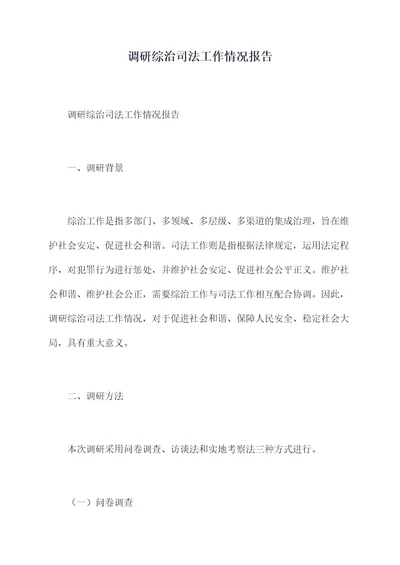 调研综治司法工作情况报告

调研综治司法工作情况报告

一、调研背景

综治工作是指多部门、多领域、多层级、多渠道的集成治理，旨在维护社会安定、促进社会和谐。司法工作则是指根据法律规定，运用法定程序，对犯罪行为进行惩处，并维护社会安定、促进社会公平正义。维护社会和谐、维护社会公正，需要综治工作与司法工作相互配合协调。因此，调研综治司法工作情况，对于促进社会和谐、保障人民安全、稳定社会大局，具有重大意义。

二、调研方法

本次调研采用问卷调查、访谈法和实地考察法三种方式进行。

（一）问卷调查